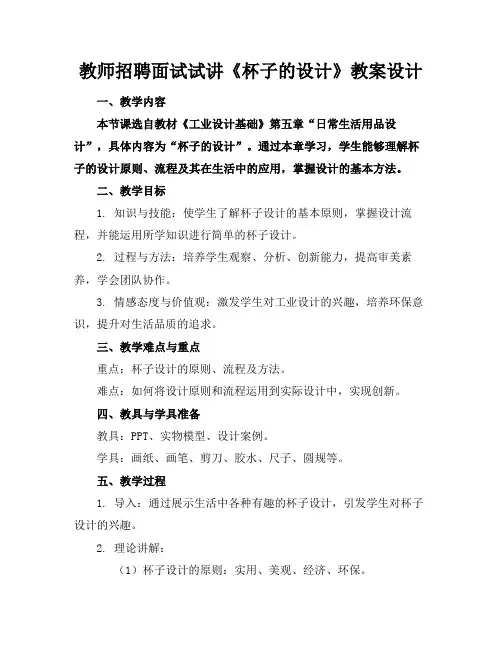 教师招聘面试试讲《杯子的设计》教案设计

一、教学内容

本节课选自教材《工业设计基础》第五章“日常生活用品设计”，具体内容为“杯子的设计”。通过本章学习，学生能够理解杯子的设计原则、流程及其在生活中的应用，掌握设计的基本方法。

二、教学目标

1. 知识与技能：使学生了解杯子设计的基本原则，掌握设计流程，并能运用所学知识进行简单的杯子设计。

2. 过程与方法：培养学生观察、分析、创新能力，提高审美素养，学会团队协作。

3. 情感态度与价值观：激发学生对工业设计的兴趣，培养环保意识，提升对生活品质的追求。

三、教学难点与重点

重点：杯子设计的原则、流程及方法。

难点：如何将设计原则和流程运用到实际设计中，实现创新。

四、教具与学具准备

教具：PPT、实物模型、设计案例。

学具：画纸、画笔、剪刀、胶水、尺子、圆规等。

五、教学过程

1. 导入：通过展示生活中各种有趣的杯子设计，引发学生对杯子设计的兴趣。

2. 理论讲解：

（1）杯子设计的原则：实用、美观、经济、环保。